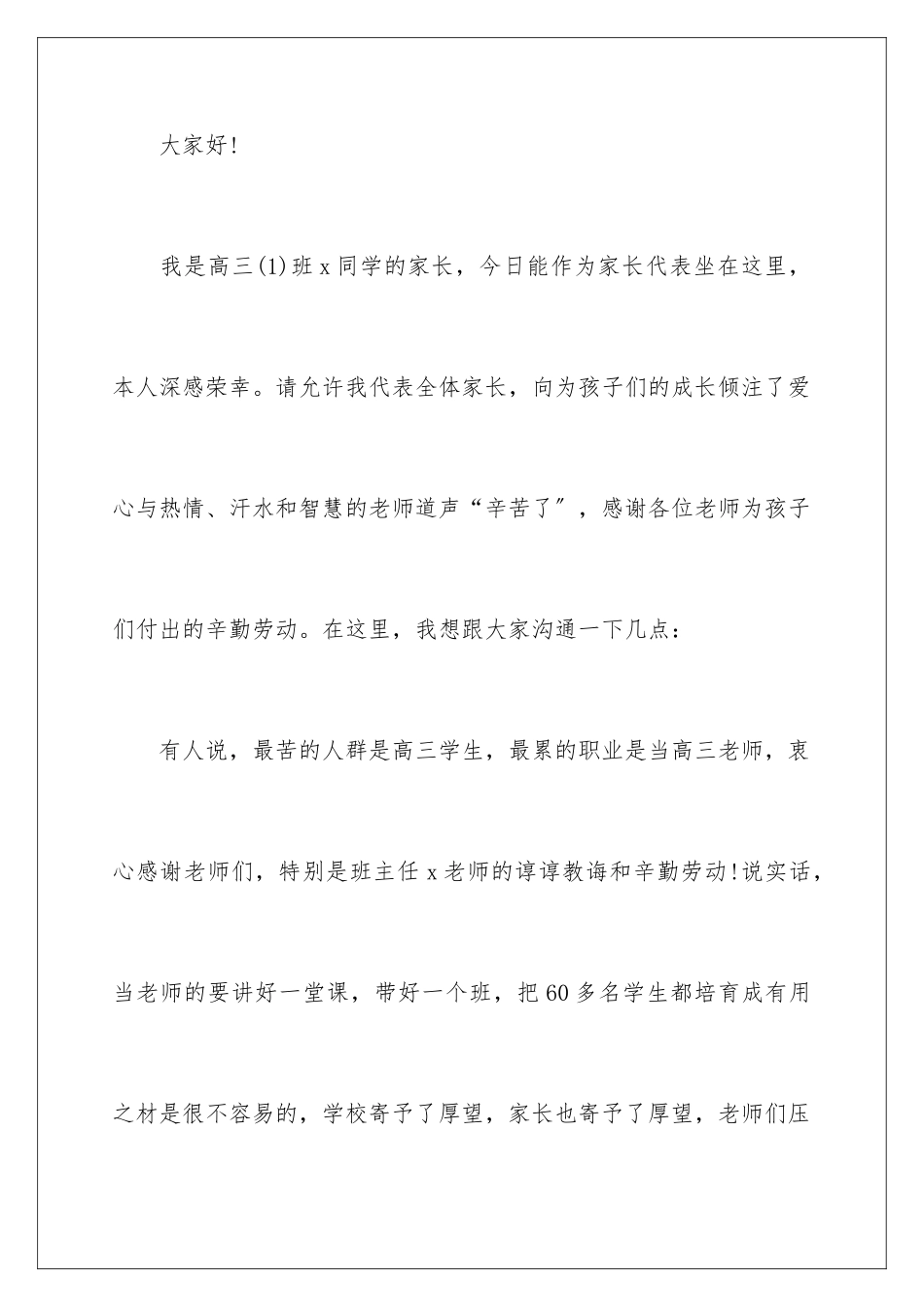 大家好!

我是高三(1)班x同学的家长，今日能作为家长代表坐在这里，本人深感荣幸。请允许我代表全体家长，向为孩子们的成长倾注了爱心与热情、汗水和智慧的老师道声“辛苦了”，感谢各位老师为孩子们付出的辛勤劳动。在这里，我想跟大家沟通一下几点：

有人说，最苦的人群是高三学生，最累的职业是当高三老师，衷心感谢老师们，特别是班主任x老师的谆谆教诲和辛勤劳动!说实话，当老师的要讲好一堂课，带好一个班，把60多名学生都培育成有用之材是很不容易的，学校寄予了厚望，家长也寄予了厚望，老师们压